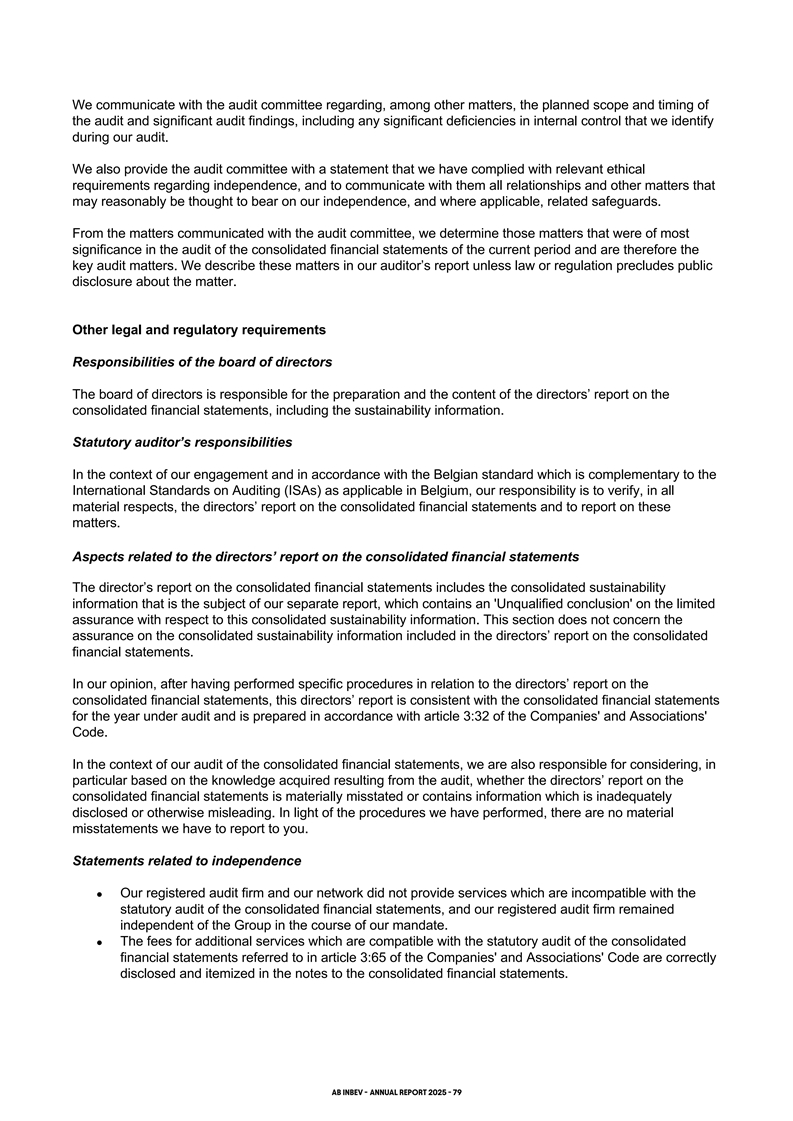 We communicate with the audit committee regarding, among other matters, the planned scope and timing of the audit and significant audit findings, including any significant deficiencies in internal control that we identify during our audit.

We also provide the audit committee with a statement that we have complied with relevant ethical requirements regarding independence, and to communicate with them all relationships and other matters that may reasonably be thought to bear on our independence, and where applicable, related safeguards.

From the matters communicated with the audit committee, we determine those matters that were of most significance in the audit of the consolidated financial statements of the current period and are therefore the key audit matters. We describe these matters in our auditor's report unless law or regulation precludes public disclosure about the matter.

Other legal and regulatory requirements

Responsibilities of the board of directors

The board of directors is responsible for the preparation and the content of the directors' report on the consolidated financial statements, including the sustainability information.

Statutory auditor's responsibilities

In the context of our engagement and in accordance with the Belgian standard which is complementary to the International Standards on Auditing (ISAs) as applicable in Belgium, our responsibility is to verify, in all material respects, the directors' report on the consolidated financial statements and to report on these matters.

Aspects related to the directors' report on the consolidated financial statements

The director's report on the consolidated financial statements includes the consolidated sustainability information that is the subject of our separate report, which contains an 'Unqualified conclusion' on the limited assurance with respect to this consolidated sustainability information. This section does not concern the assurance on the consolidated sustainability information included in the directors' report on the consolidated financial statements.

In our opinion, after having performed specific procedures in relation to the directors' report on the consolidated financial statements, this directors' report is consistent with the consolidated financial statements for the year under audit and is prepared in accordance with article 3:32 of the Companies' and Associations' Code.

In the context of our audit of the consolidated financial statements, we are also responsible for considering, in particular based on the knowledge acquired resulting from the audit, whether the directors' report on the consolidated financial statements is materially misstated or contains information which is inadequately disclosed or otherwise misleading. In light of the procedures we have performed, there are no material misstatements we have to report to you.

Statements related to independence

• Our registered audit firm and our network did not provide services which are incompatible with the statutory audit of the consolidated financial statements, and our registered audit firm remained independent of the Group in the course of our mandate.
• The fees for additional services which are compatible with the statutory audit of the consolidated financial statements referred to in article 3:65 of the Companies' and Associations' Code are correctly disclosed and itemized in the notes to the consolidated financial statements.

AB INBEV - ANNUAL REPORT 2025 - 79